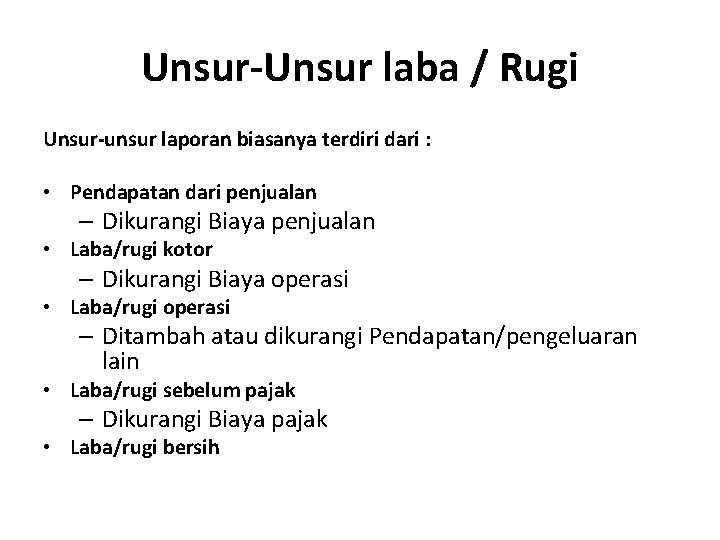 Unsur-Unsur laba / Rugi

Unsur-unsur laporan biasanya terdiri dari :

• Pendapatan dari penjualan
– Dikurangi Biaya penjualan
• Laba/rugi kotor
– Dikurangi Biaya operasi
• Laba/rugi operasi
– Ditambah atau dikurangi Pendapatan/pengeluaran lain
• Laba/rugi sebelum pajak
– Dikurangi Biaya pajak
• Laba/rugi bersih